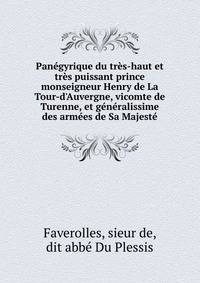 Panégyrique du très-haut et très puissant prince monseigneur Henry de La Tour-d'Auvergne, vicomte de Turenne, et généralissime des armées de Sa Majesté

Faverolles, sieur de, dit abbé Du Plessis